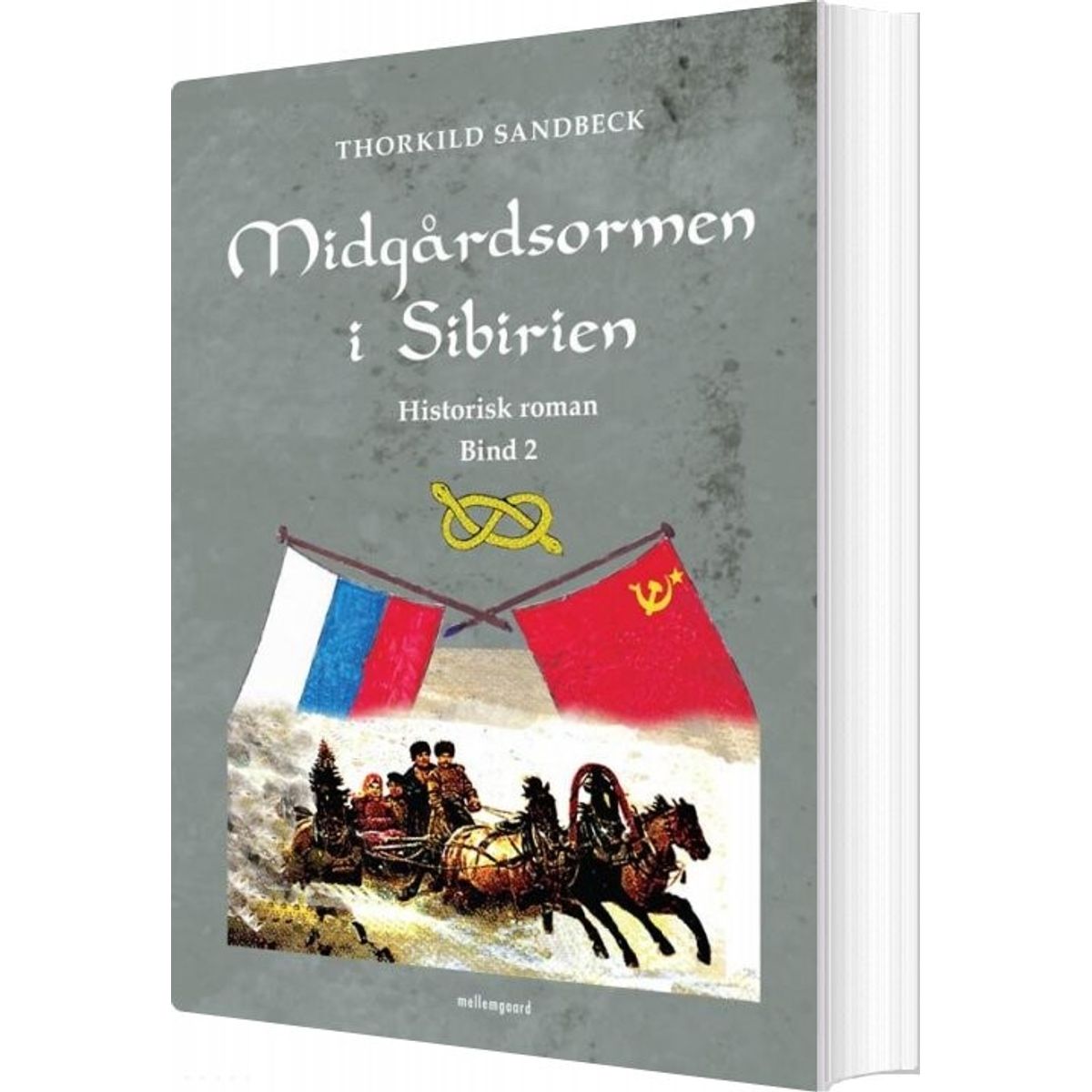 THORKILD SANDBECK

Midgårdsormen i Sibirien

Historisk roman
Bind 2

mellemgaard